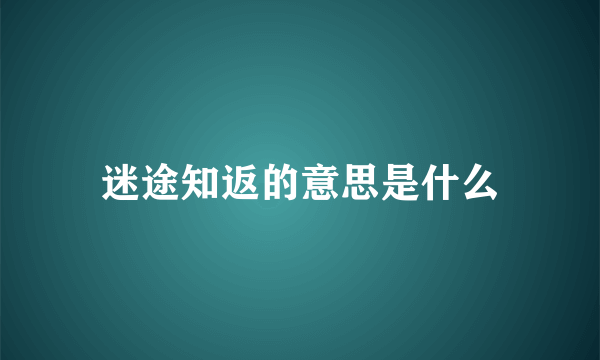 迷途知返的意思是什么